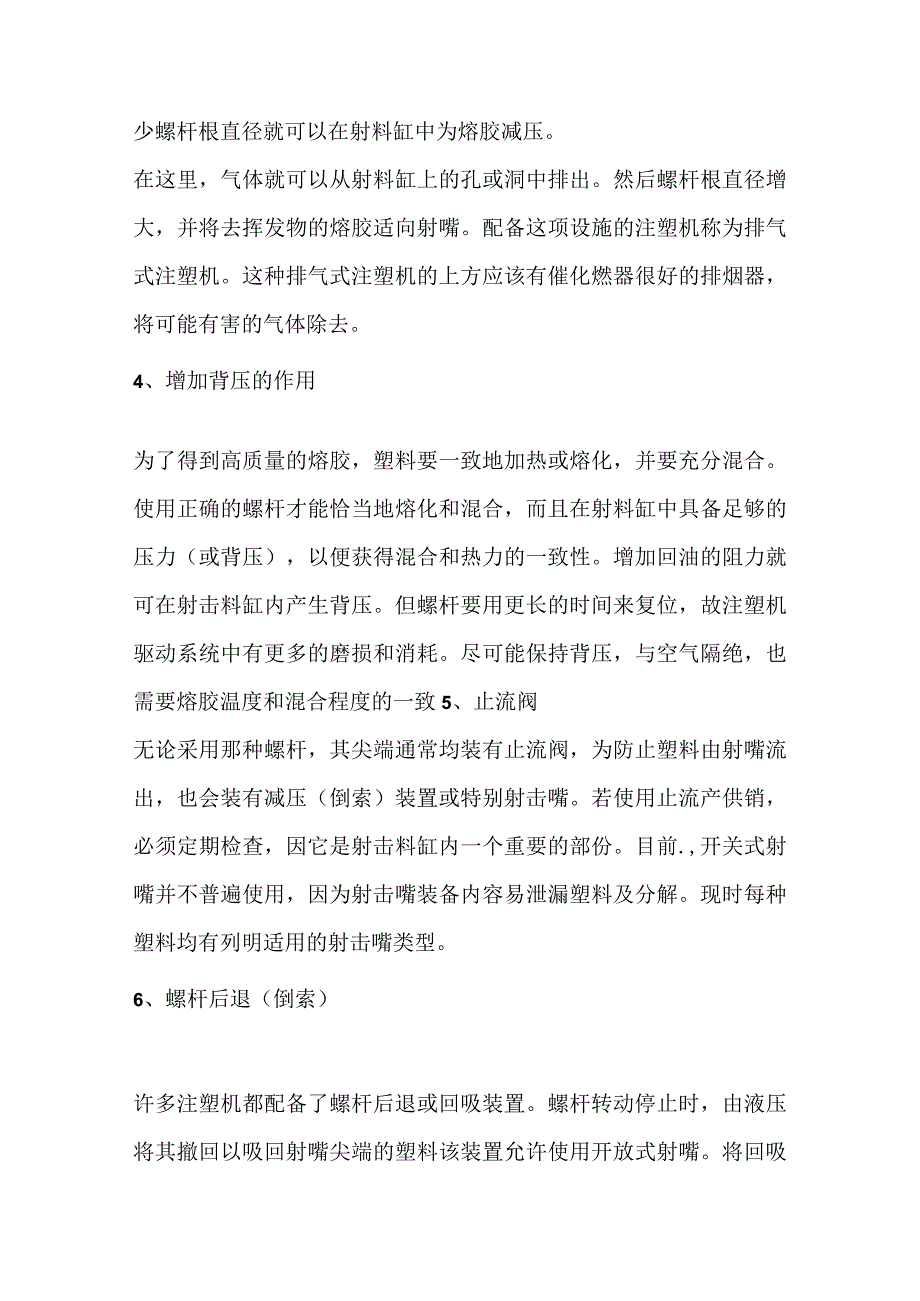 少螺杆根直径就可以在射料缸中为熔胶减压。

在这里，气体就可以从射料缸上的孔或洞中排出。然后螺杆根直径增大，并将去挥发物的熔胶适向射嘴。配备这项设施的注塑机称为排气式注塑机。这种排气式注塑机的上方应该有催化燃器很好的排烟器，将可能有害的气体除去。

4、增加背压的作用

为了得到高质量的熔胶，塑料要一致地加热或熔化，并要充分混合。使用正确的螺杆才能恰当地熔化和混合，而且在射料缸中具备足够的压力（或背压），以便获得混合和热力的一致性。增加回油的阻力就可在射击料缸内产生背压。但螺杆要用更长的时间来复位，故注塑机驱动系统中有更多的磨损和消耗。尽可能保持背压，与空气隔绝，也需要熔胶温度和混合程度的一致 5、止流阀

无论采用那种螺杆，其尖端通常均装有止流阀，为防止塑料由射嘴流出，也会装有减压（倒索）装置或特别射击嘴。若使用止流产供销，必须定期检查，因它是射击料缸内一个重要的部份。目前.，开关式射嘴并不普遍使用，因为射击嘴装备内容易泄漏塑料及分解。现时每种塑料均有列明适用的射击嘴类型。

6、螺杆后退（倒索）

许多注塑机都配备了螺杆后退或回吸装置。螺杆转动停止时，由液压将其撤回以吸回射嘴尖端的塑料该装置允许使用开放式射嘴。将回吸